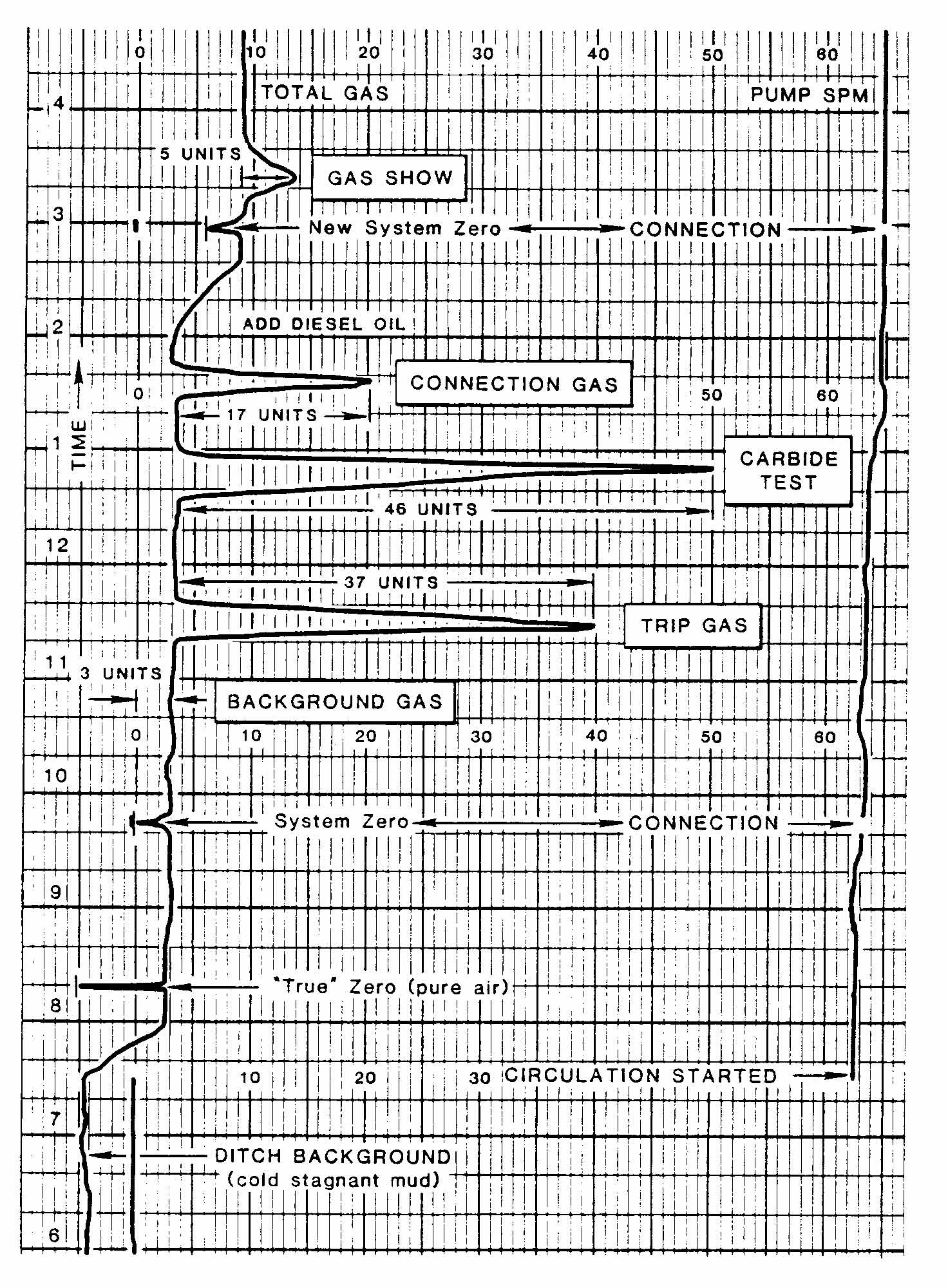 0 10 20 30 40 50 60

TOTAL GAS

PUMP SPM

4

5 UNITS

GAS SHOW

3

New System Zero

CONNECTION

2

ADD DIESEL OIL

CONNECTION GAS

0 50 60

17 UNITS

TIME

1

CARBIDE TEST

46 UNITS

12

37 UNITS

TRIP GAS

11

3 UNITS

BACKGROUND GAS

0 10 20 30 40 50 60

10

System Zero

CONNECTION

9

"True" Zero (pure air)

8

10 20 30

CIRCULATION STARTED

7

DITCH BACKGROUND (cold stagnant mud)

6